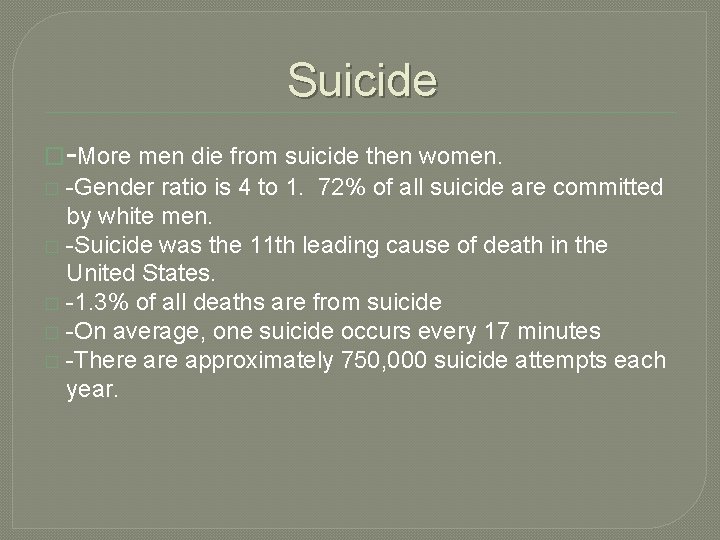 Suicide

-More men die from suicide then women.
-Gender ratio is 4 to 1. 72% of all suicide are committed by white men.
-Suicide was the 11th leading cause of death in the United States.
-1.3% of all deaths are from suicide
-On average, one suicide occurs every 17 minutes
-There are approximately 750,000 suicide attempts each year.